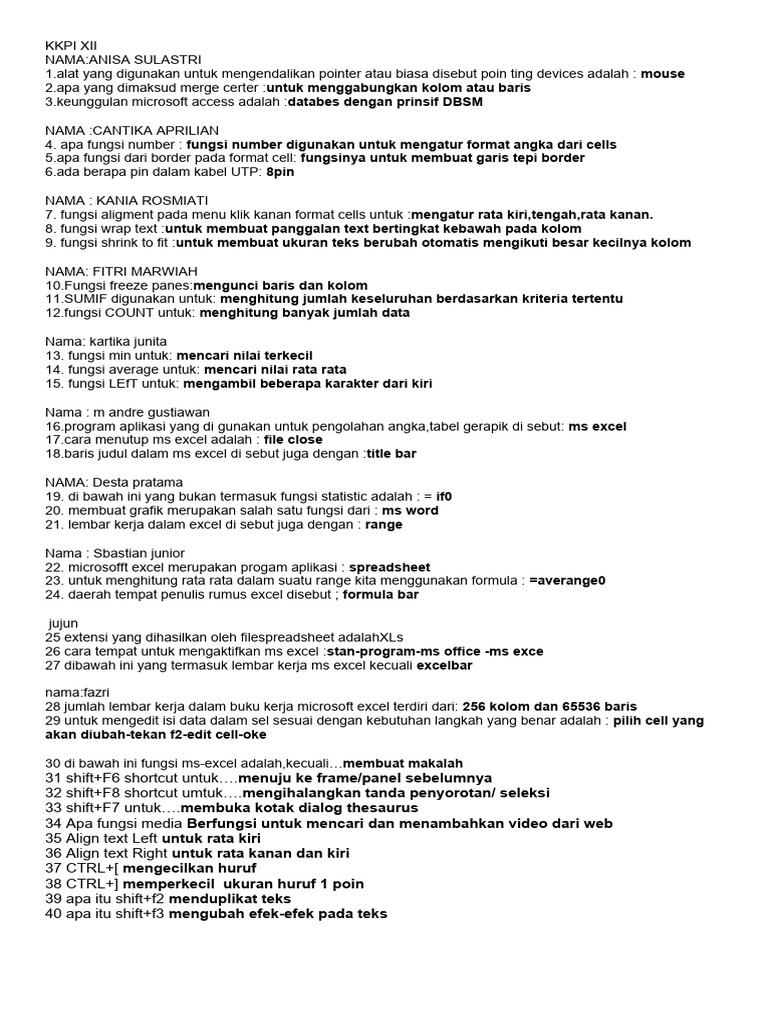 KKPI XII
NAMA:ANISA SULASTRI
1.alat yang digunakan untuk mengendalikan pointer atau biasa disebut poin ting devices adalah : mouse
2.apa yang dimaksud merge certer :untuk menggabungkan kolom atau baris
3.keunggulan microsoft access adalah :databes dengan prinsif DBSM

NAMA :CANTIKA APRILIAN
4. apa fungsi number : fungsi number digunakan untuk mengatur format angka dari cells
5.apa fungsi dari border pada format cell: fungsinya untuk membuat garis tepi border
6.ada berapa pin dalam kabel UTP: 8pin

NAMA : KANIA ROSMIATI
7. fungsi aligment pada menu klik kanan format cells untuk :mengatur rata kiri,tengah,rata kanan.
8. fungsi wrap text :untuk membuat panggalan text bertingkat kebawah pada kolom
9. fungsi shrink to fit :untuk membuat ukuran teks berubah otomatis mengikuti besar kecilnya kolom

NAMA: FITRI MARWIAH
10.Fungsi freeze panes:mengunci baris dan kolom
11.SUMIF digunakan untuk: menghitung jumlah keseluruhan berdasarkan kriteria tertentu
12.fungsi COUNT untuk: menghitung banyak jumlah data

Nama: kartika junita
13. fungsi min untuk: mencari nilai terkecil
14. fungsi average untuk: mencari nilai rata rata
15. fungsi LEfT untuk: mengambil beberapa karakter dari kiri

Nama : m andre gustiawan
16.program aplikasi yang di gunakan untuk pengolahan angka,tabel gerapik di sebut: ms excel
17.cara menutup ms excel adalah : file close
18.baris judul dalam ms excel di sebut juga dengan :title bar

NAMA: Desta pratama
19. di bawah ini yang bukan termasuk fungsi statistic adalah : = if0
20. membuat grafik merupakan salah satu fungsi dari : ms word
21. lembar kerja dalam excel di sebut juga dengan : range

Nama : Sbastian junior
22. microsofft excel merupakan progam aplikasi : spreadsheet
23. untuk menghitung rata rata dalam suatu range kita menggunakan formula : =averange0
24. daerah tempat penulis rumus excel disebut ; formula bar

jujun
25 extensi yang dihasilkan oleh filespreadsheet adalahXLs
26 cara tempat untuk mengaktifkan ms excel :stan-program-ms office -ms exce
27 dibawah ini yang termasuk lembar kerja ms excel kecuali excelbar

nama:fazri
28 jumlah lembar kerja dalam buku kerja microsoft excel terdiri dari: 256 kolom dan 65536 baris
29 untuk mengedit isi data dalam sel sesuai dengan kebutuhan langkah yang benar adalah : pilih cell yang akan diubah-tekan f2-edit cell-oke

30 di bawah ini fungsi ms-excel adalah,kecuali…membuat makalah
31 shift+F6 shortcut untuk….menuju ke frame/panel sebelumnya
32 shift+F8 shortcut umtuk….mengihalangkan tanda penyorotan/ seleksi
33 shift+F7 untuk….membuka kotak dialog thesaurus
34 Apa fungsi media Berfungsi untuk mencari dan menambahkan video dari web
35 Align text Left untuk rata kiri
36 Align text Right untuk rata kanan dan kiri
37 CTRL+[ mengecilkan huruf
38 CTRL+] memperkecil ukuran huruf 1 poin
39 apa itu shift+f2 menduplikat teks
40 apa itu shift+f3 mengubah efek-efek pada teks